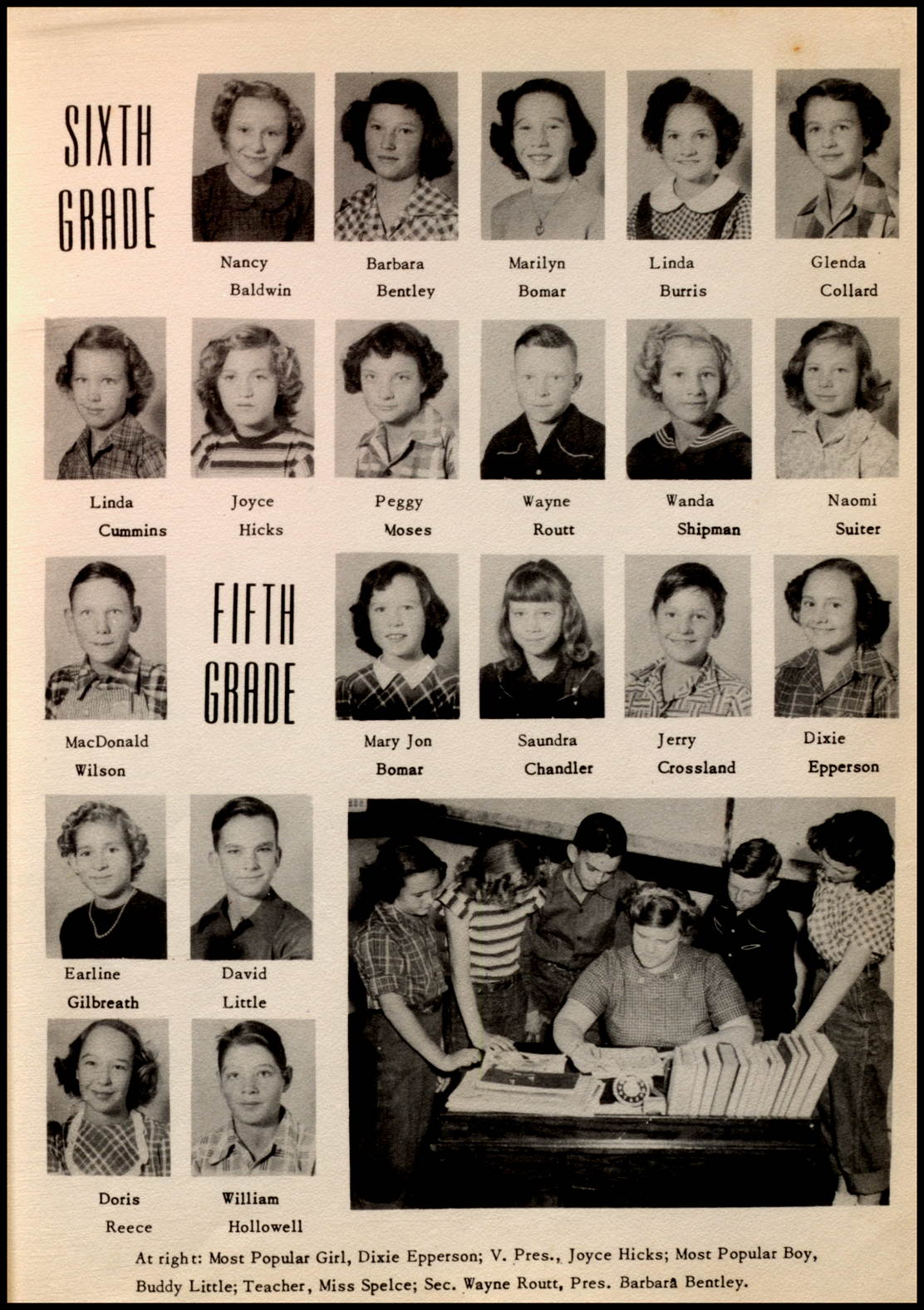 SIXTH GRADE

Nancy Baldwin

Barbara Bentley

Marilyn Bomar

Linda Burris

Glenda Collard

Linda Cummins

Joyce Hicks

Peggy Moses

Wayne Routt

Wanda Shipman

Naomi Suiter

MacDonald Wilson

FIFTH GRADE

Mary Jon Bomar

Saundra Chandler

Jerry Crossland

Dixie Epperson

Earline Gilbreath

David Little

Doris Reece

William Hollowell

At right: Most Popular Girl, Dixie Epperson; V. Pres., Joyce Hicks; Most Popular Boy, Buddy Little; Teacher, Miss Spelce; Sec. Wayne Routt, Pres. Barbara Bentley.